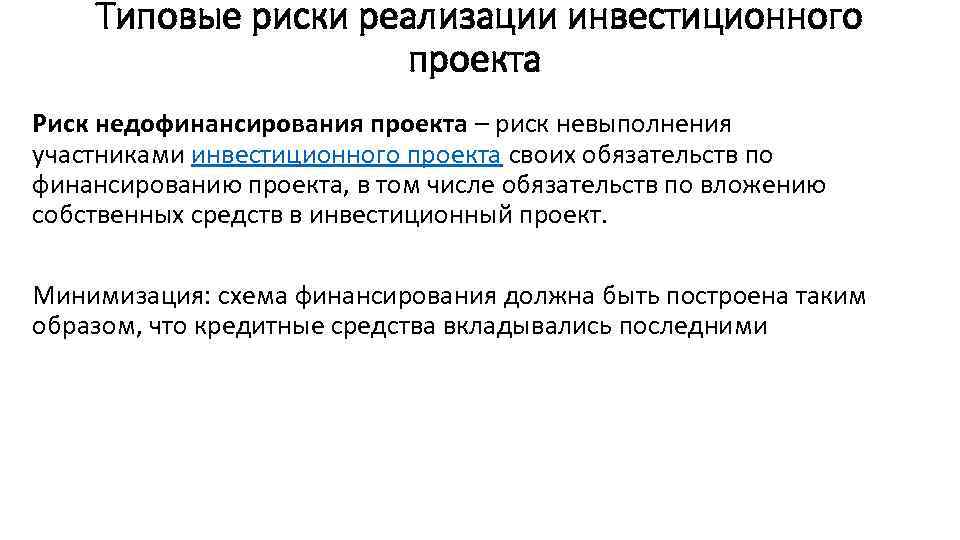 Типовые риски реализации инвестиционного проекта

Риск недофинансирования проекта – риск невыполнения участниками инвестиционного проекта своих обязательств по финансированию проекта, в том числе обязательств по вложению собственных средств в инвестиционный проект.

Минимизация: схема финансирования должна быть построена таким образом, что кредитные средства вкладывались последними